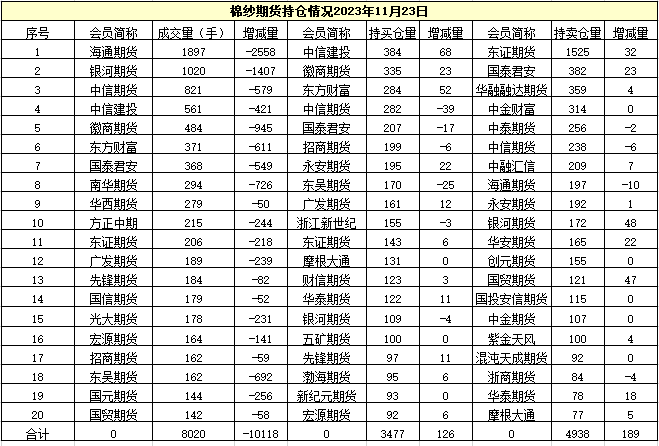 棉纱期货持仓情况2023年11月23日

| 序号 | 会员简称 | 成交量（手） | 增减量 | 会员简称 | 持买仓量 | 增减量 | 会员简称 | 持卖仓量 | 增减量 |
|---|---|---|---|---|---|---|---|---|---|
| 1 | 海通期货 | 1897 | -2558 | 中信建投 | 384 | 68 | 东证期货 | 1525 | 32 |
| 2 | 银河期货 | 1020 | -1407 | 徽商期货 | 335 | 23 | 国泰君安 | 382 | 23 |
| 3 | 中信期货 | 821 | -579 | 东方财富 | 284 | 52 | 华融融达期货 | 359 | 4 |
| 4 | 中信建投 | 561 | -421 | 中信期货 | 282 | -39 | 中金财富 | 314 | 0 |
| 5 | 徽商期货 | 484 | -945 | 国泰君安 | 207 | -17 | 中泰期货 | 256 | -2 |
| 6 | 东方财富 | 371 | -611 | 招商期货 | 199 | -6 | 中信期货 | 238 | -6 |
| 7 | 国泰君安 | 368 | -549 | 永安期货 | 195 | 22 | 中融汇信 | 209 | 7 |
| 8 | 南华期货 | 294 | -726 | 东吴期货 | 170 | -25 | 海通期货 | 197 | -10 |
| 9 | 华西期货 | 279 | -50 | 广发期货 | 161 | 12 | 永安期货 | 192 | 1 |
| 10 | 方正中期 | 215 | -244 | 浙江新世纪 | 155 | -3 | 银河期货 | 172 | 48 |
| 11 | 东证期货 | 206 | -218 | 东证期货 | 143 | 6 | 华安期货 | 165 | 22 |
| 12 | 广发期货 | 189 | -239 | 摩根大通 | 131 | 0 | 创元期货 | 155 | 0 |
| 13 | 先锋期货 | 184 | -82 | 财信期货 | 123 | 3 | 国贸期货 | 121 | 47 |
| 14 | 国信期货 | 179 | -52 | 华泰期货 | 122 | 11 | 国投安信期货 | 115 | 0 |
| 15 | 光大期货 | 178 | -231 | 银河期货 | 109 | -4 | 中金期货 | 107 | 0 |
| 16 | 宏源期货 | 164 | -141 | 五矿期货 | 100 | 0 | 紫金天风 | 100 | 4 |
| 17 | 招商期货 | 162 | -59 | 先锋期货 | 97 | 11 | 混沌天成期货 | 92 | 0 |
| 18 | 东吴期货 | 162 | -692 | 渤海期货 | 95 | 6 | 浙商期货 | 84 | -4 |
| 19 | 国元期货 | 144 | -256 | 新纪元期货 | 93 | 0 | 华泰期货 | 78 | 18 |
| 20 | 国贸期货 | 142 | -58 | 宏源期货 | 92 | 6 | 摩根大通 | 77 | 5 |
| 合计 | 0 | 8020 | -10118 | 0 | 3477 | 126 | 0 | 4938 | 189 |